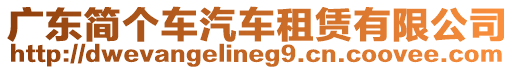 广东简个车汽车租赁有限公司
http://dwevangelineg9.cn.coovee.com